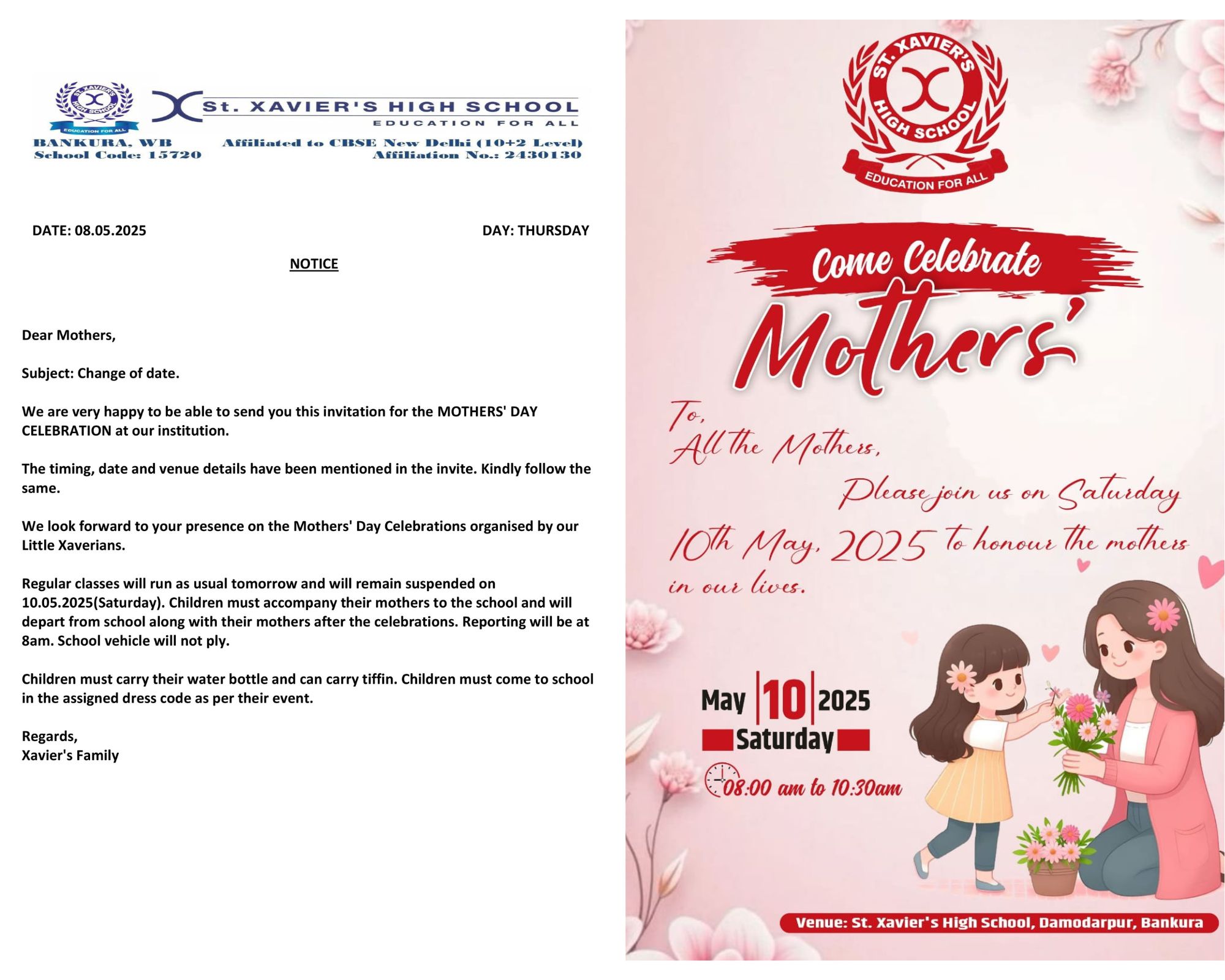 ST. XAVIER'S HIGH SCHOOL
EDUCATION FOR ALL

St. XAVIER'S HIGH SCHOOL
EDUCATION FOR ALL
BANKURA, WB
School Code: 15720
Affiliated to CBSE New Delhi (10+2 Level)
Affiliation No.: 2430130

DATE: 08.05.2025

DAY: THURSDAY

NOTICE

Dear Mothers,

Subject: Change of date.

We are very happy to be able to send you this invitation for the MOTHERS' DAY CELEBRATION at our institution.

The timing, date and venue details have been mentioned in the invite. Kindly follow the same.

We look forward to your presence on the Mothers' Day Celebrations organised by our Little Xaverians.

Regular classes will run as usual tomorrow and will remain suspended on 10.05.2025(Saturday). Children must accompany their mothers to the school and will depart from school along with their mothers after the celebrations. Reporting will be at 8am. School vehicle will not ply.

Children must carry their water bottle and can carry tiffin. Children must come to school in the assigned dress code as per their event.

Regards,
Xavier's Family

ST. XAVIER'S HIGH SCHOOL
EDUCATION FOR ALL

Come Celebrate
Mothers'

To,
All the Mothers,
Please join us on Saturday
10th May, 2025 to honour the mothers in our lives.

May 10 2025
Saturday
08:00 am to 10:30am

Venue: St. Xavier's High School, Damodarpur, Bankura